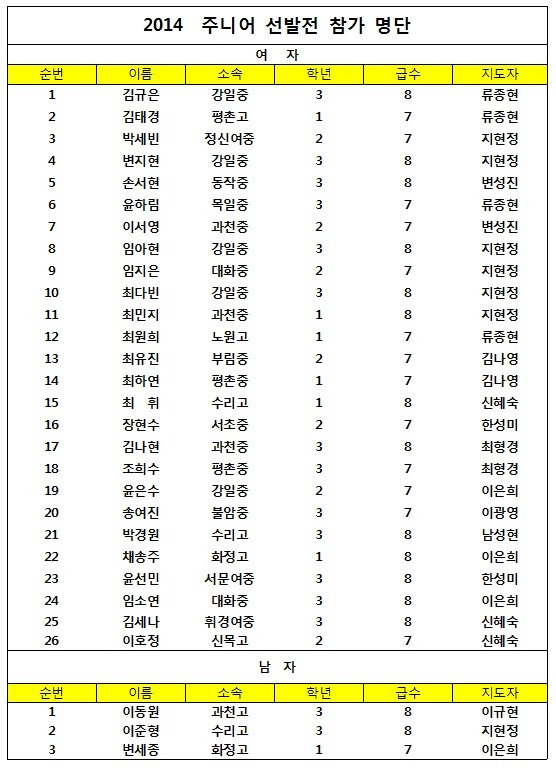 2014 주니어 선발전 참가 명단

여 자

| 순번 | 이름 | 소속 | 학년 | 급수 | 지도자 |
|---|---|---|---|---|---|
| 1 | 김규은 | 강일중 | 3 | 8 | 류종현 |
| 2 | 김태경 | 평촌고 | 1 | 7 | 류종현 |
| 3 | 박세빈 | 정신여중 | 2 | 7 | 지현정 |
| 4 | 변지현 | 강일중 | 3 | 8 | 지현정 |
| 5 | 손서현 | 동작중 | 3 | 8 | 변성진 |
| 6 | 윤하림 | 목일중 | 3 | 7 | 류종현 |
| 7 | 이서영 | 과천중 | 2 | 7 | 변성진 |
| 8 | 임아현 | 강일중 | 3 | 8 | 지현정 |
| 9 | 임지은 | 대화중 | 2 | 7 | 지현정 |
| 10 | 최다빈 | 강일중 | 3 | 8 | 지현정 |
| 11 | 최민지 | 과천중 | 1 | 8 | 지현정 |
| 12 | 최원희 | 노원고 | 1 | 7 | 류종현 |
| 13 | 최유진 | 부림중 | 2 | 7 | 김나영 |
| 14 | 최하연 | 평촌중 | 1 | 7 | 김나영 |
| 15 | 최 휘 | 수리고 | 1 | 8 | 신혜숙 |
| 16 | 장현수 | 서초중 | 2 | 7 | 한성미 |
| 17 | 김나현 | 과천중 | 3 | 8 | 최형경 |
| 18 | 조희수 | 평촌중 | 3 | 7 | 최형경 |
| 19 | 윤은수 | 강일중 | 2 | 7 | 이은희 |
| 20 | 송여진 | 불암중 | 3 | 7 | 이광영 |
| 21 | 박경원 | 수리고 | 3 | 8 | 남성현 |
| 22 | 채송주 | 화정고 | 1 | 8 | 이은희 |
| 23 | 윤선민 | 서문여중 | 3 | 8 | 한성미 |
| 24 | 임소연 | 대화중 | 3 | 8 | 이은희 |
| 25 | 김세나 | 휘경여중 | 3 | 8 | 신혜숙 |
| 26 | 이호정 | 신목고 | 2 | 7 | 신혜숙 |

남 자

| 순번 | 이름 | 소속 | 학년 | 급수 | 지도자 |
|---|---|---|---|---|---|
| 1 | 이동원 | 과천고 | 3 | 8 | 이규현 |
| 2 | 이준형 | 수리고 | 3 | 8 | 지현정 |
| 3 | 변세종 | 화정고 | 1 | 7 | 이은희 |